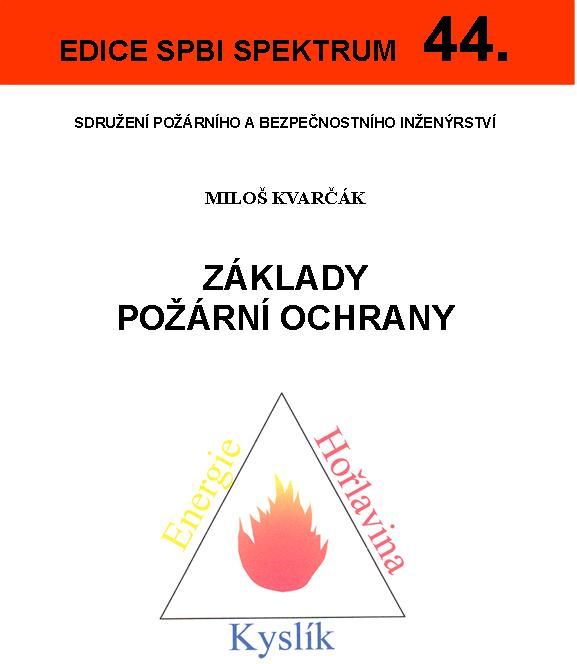 EDICE SPBI SPEKTRUM 44.

SDRUŽENÍ POŽÁRNÍHO A BEZPEČNOSTNÍHO INŽENÝRSTVÍ

MILOŠ KVARČÁK

ZÁKLADY
POŽÁRNÍ OCHRANY

Energie
Hořlavina
Kyslík